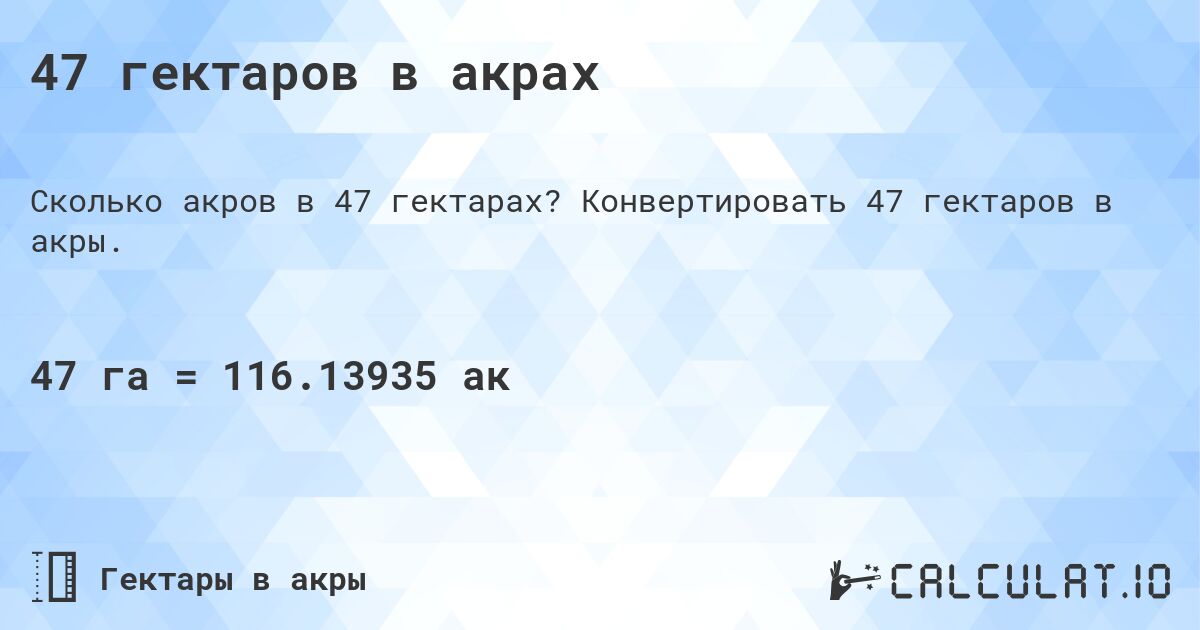 47 гектаров в акрах

Сколько акров в 47 гектарах? Конвертировать 47 гектаров в акры.

47 га = 116.13935 ак

Гектары в акры

CALCULAT.IO